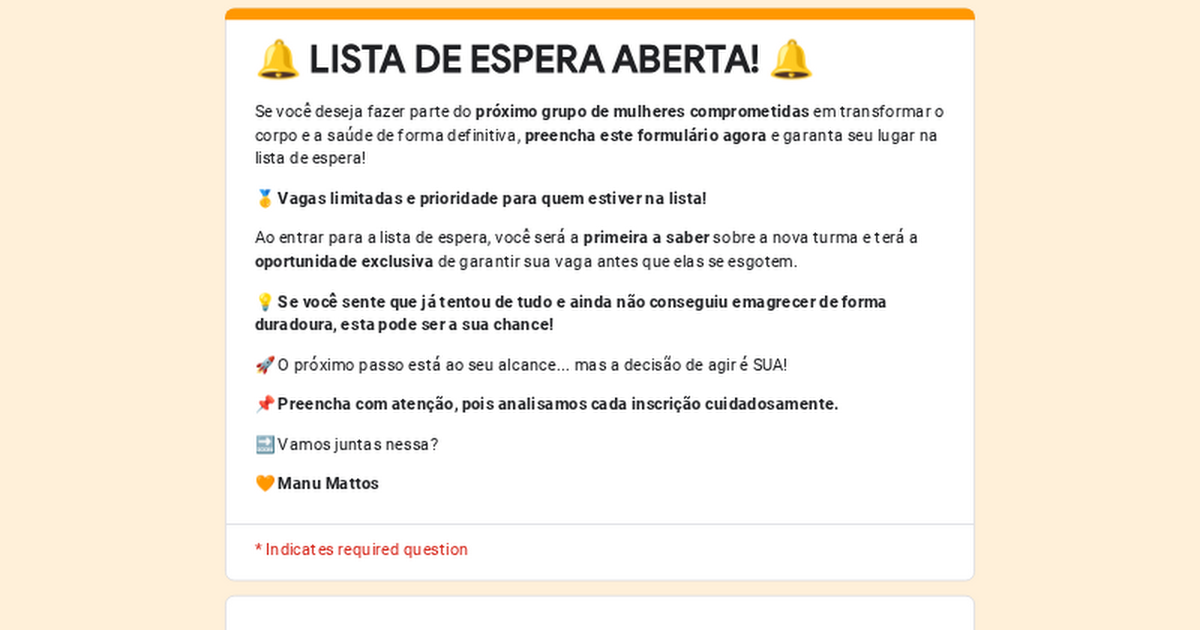 🔔 LISTA DE ESPERA ABERTA! 🔔

Se você deseja fazer parte do próximo grupo de mulheres comprometidas em transformar o corpo e a saúde de forma definitiva, preencha este formulário agora e garanta seu lugar na lista de espera!

🥇 Vagas limitadas e prioridade para quem estiver na lista!

Ao entrar para a lista de espera, você será a primeira a saber sobre a nova turma e terá a oportunidade exclusiva de garantir sua vaga antes que elas se esgotem.

💡 Se você sente que já tentou de tudo e ainda não conseguiu emagrecer de forma duradoura, esta pode ser a sua chance!

🚀 O próximo passo está ao seu alcance... mas a decisão de agir é SUA!

📌 Preencha com atenção, pois analisamos cada inscrição cuidadosamente.

🔜 Vamos juntas nessa?

🧡 Manu Mattos

* Indicates required question